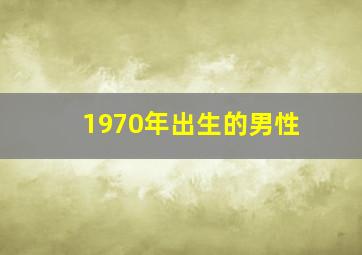 1970年出生的男性